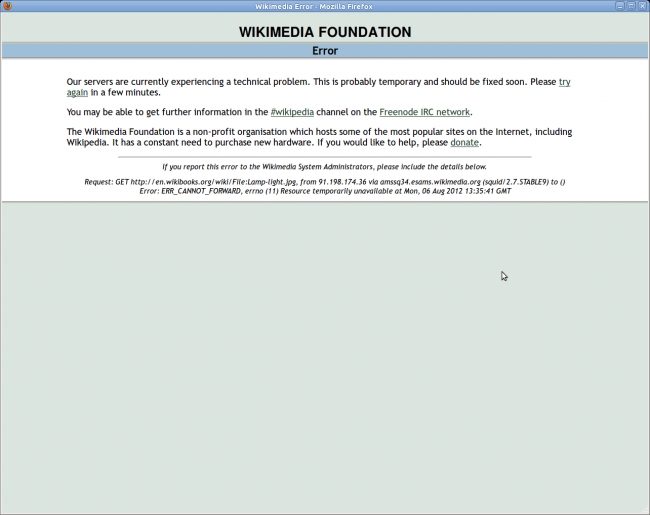 Wikimedia Error - Mozilla Firefox

WIKIMEDIA FOUNDATION

Error

Our servers are currently experiencing a technical problem. This is probably temporary and should be fixed soon. Please try again in a few minutes.

You may be able to get further information in the #wikipedia channel on the Freenode IRC network.

The Wikimedia Foundation is a non-profit organisation which hosts some of the most popular sites on the Internet, including Wikipedia. It has a constant need to purchase new hardware. If you would like to help, please donate.

If you report this error to the Wikimedia System Administrators, please include the details below.

Request: GET http://en.wikibooks.org/wiki/File:Lamp-light.jpg, from 91.198.174.36 via amssq34.esams.wikimedia.org (squid/2.7.STABLE9) to ()
Error: ERR_CANNOT_FORWARD, errno (11) Resource temporarily unavailable at Mon, 06 Aug 2012 13:35:41 GMT